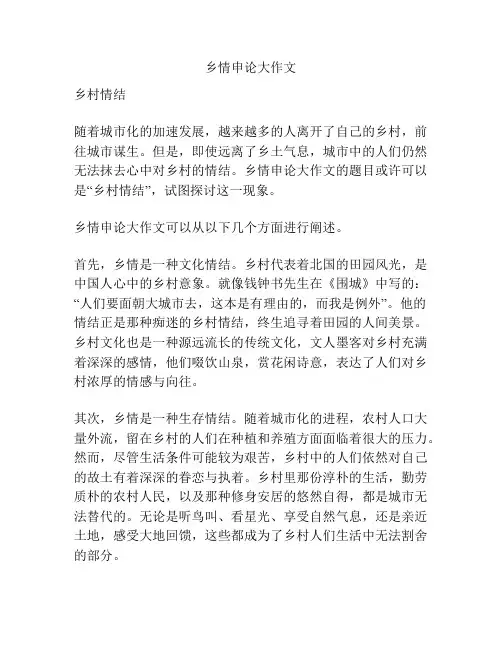 乡情申论大作文

乡村情结

随着城市化的加速发展，越来越多的人离开了自己的乡村，前往城市谋生。但是，即使远离了乡土气息，城市中的人们仍然无法抹去心中对乡村的情结。乡情申论大作文的题目或许可以是“乡村情结”，试图探讨这一现象。

乡情申论大作文可以从以下几个方面进行阐述。

首先，乡情是一种文化情结。乡村代表着北国的田园风光，是中国人心中的乡村意象。就像钱钟书先生在《围城》中写的：“人们要面朝大城市去，这本是有理由的，而我是例外”。他的情结正是那种痴迷的乡村情结，终生追寻着田园的人间美景。乡村文化也是一种源远流长的传统文化，文人墨客对乡村充满着深深的感情，他们啜饮山泉，赏花闲诗意，表达了人们对乡村浓厚的情感与向往。

其次，乡情是一种生存情结。随着城市化的进程，农村人口大量外流，留在乡村的人们在种植和养殖方面面临着很大的压力。然而，尽管生活条件可能较为艰苦，乡村中的人们依然对自己的故土有着深深的眷恋与执着。乡村里那份淳朴的生活，勤劳质朴的农村人民，以及那种修身安居的悠然自得，都是城市无法替代的。无论是听鸟叫、看星光、享受自然气息，还是亲近土地，感受大地回馈，这些都成为了乡村人们生活中无法割舍的部分。